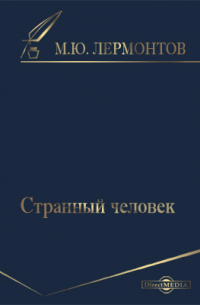 М.Ю. ЛЕРМОНТОВ

Странный человек

DirectMEDIA